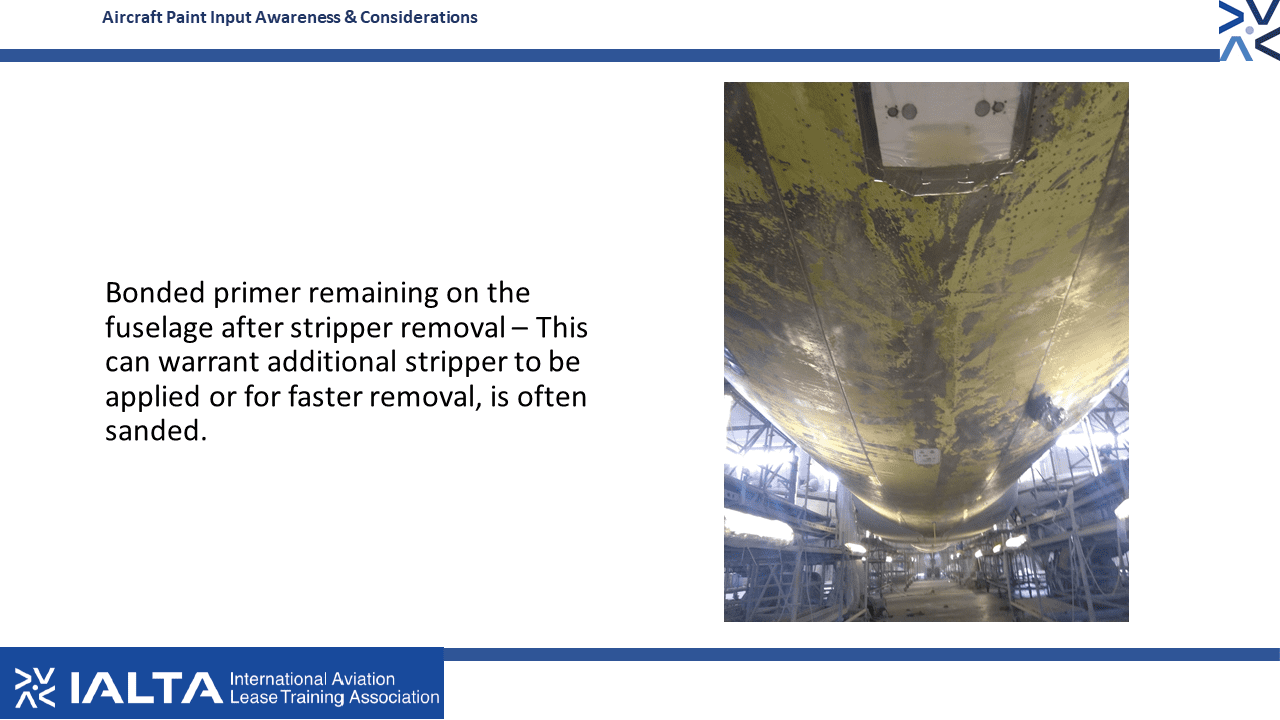 Aircraft Paint Input Awareness & Considerations

Bonded primer remaining on the fuselage after stripper removal – This can warrant additional stripper to be applied or for faster removal, is often sanded.

IALTA International Aviation Lease Training Association